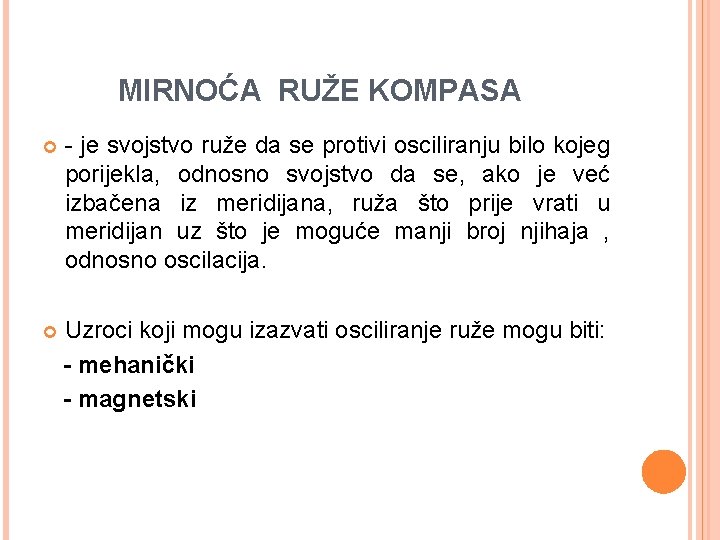 MIRNOĆA RUŽE KOMPASA

- je svojstvo ruže da se protivi osciliranju bilo kojeg porijekla, odnosno svojstvo da se, ako je već izbačena iz meridijana, ruža što prije vrati u meridijan uz što je moguće manji broj njihaja , odnosno oscilacija.

Uzroci koji mogu izazvati osciliranje ruže mogu biti:

- mehanički
- magnetski